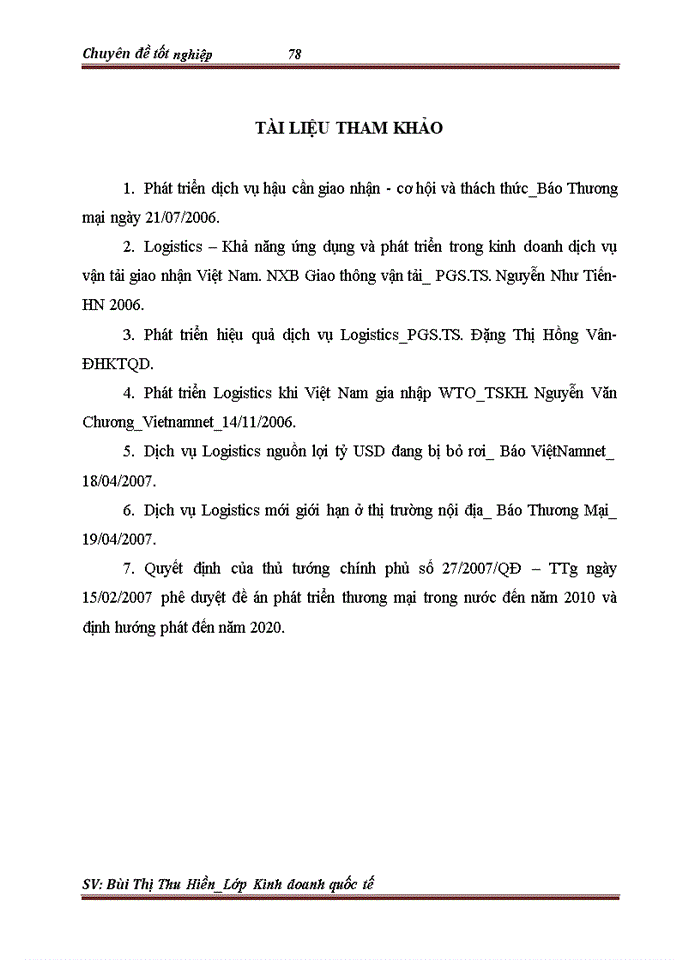 Chuyên đề tốt nghiệp 78

TÀI LIỆU THAM KHẢO

1. Phát triển dịch vụ hậu cần giao nhận - cơ hội và thách thức_Báo Thương mại ngày 21/07/2006.

2. Logistics – Khả năng ứng dụng và phát triển trong kinh doanh dịch vụ vận tải giao nhận Việt Nam. NXB Giao thông vận tải_ PGS.TS. Nguyễn Như Tiến-HN 2006.

3. Phát triển hiệu quả dịch vụ Logistics_PGS.TS. Đặng Thị Hồng Vân-ĐHKTQD.

4. Phát triển Logistics khi Việt Nam gia nhập WTO_TSKH. Nguyễn Văn Chương_Vietnamnet_14/11/2006.

5. Dịch vụ Logistics nguồn lợi tỷ USD đang bị bỏ rơi_ Báo ViệtNamnet_ 18/04/2007.

6. Dịch vụ Logistics mới giới hạn ở thị trường nội địa_ Báo Thương Mại_ 19/04/2007.

7. Quyết định của thủ tướng chính phủ số 27/2007/QĐ – TTg ngày 15/02/2007 phê duyệt đề án phát triển thương mại trong nước đến năm 2010 và định hướng phát đến năm 2020.

SV: Bùi Thị Thu Hiền_Lớp Kinh doanh quốc tế